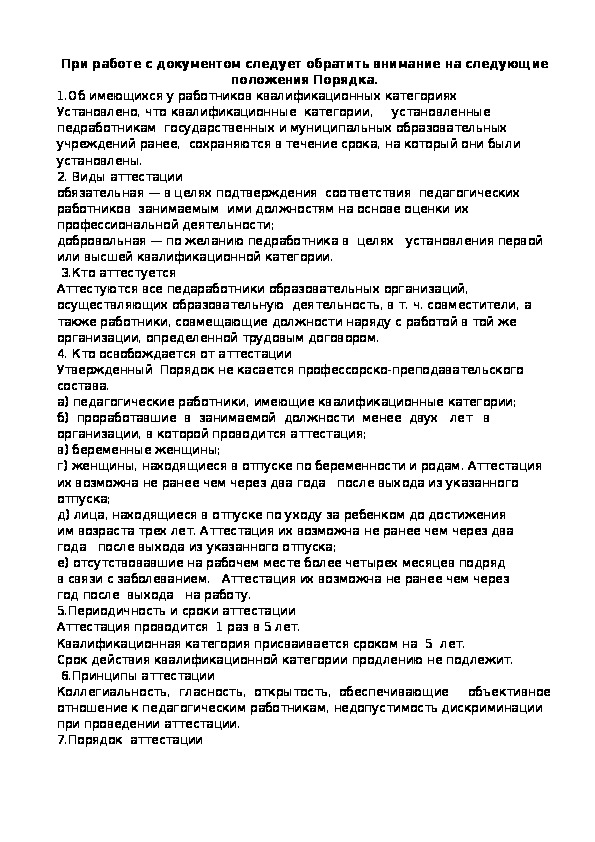 При работе с документом следует обратить внимание на следующие положения Порядка.

1.Об имеющихся у работников квалификационных категориях
Установлено, что квалификационные категории, установленные педработникам государственных и муниципальных образовательных учреждений ранее, сохраняются в течение срока, на который они были установлены.

2. Виды аттестации
обязательная — в целях подтверждения соответствия педагогических работников занимаемым ими должностям на основе оценки их профессиональной деятельности;
добровольная — по желанию педработника в целях установления первой или высшей квалификационной категории.

3.Кто аттестуется
Аттестуются все педаработники образовательных организаций, осуществляющих образовательную деятельность, в т. ч. совместители, а также работники, совмещающие должности наряду с работой в той же организации, определенной трудовым договором.

4. Кто освобождается от аттестации
Утвержденный Порядок не касается профессорско-преподавательского состава.
а) педагогические работники, имеющие квалификационные категории;
б) проработавшие в занимаемой должности менее двух лет в организации, в которой проводится аттестация;
в) беременные женщины;
г) женщины, находящиеся в отпуске по беременности и родам. Аттестация их возможна не ранее чем через два года после выхода из указанного отпуска;
д) лица, находящиеся в отпуске по уходу за ребенком до достижения им возраста трех лет. Аттестация их возможна не ранее чем через два года после выхода из указанного отпуска;
е) отсутствовавшие на рабочем месте более четырех месяцев подряд в связи с заболеванием. Аттестация их возможна не ранее чем через год после выхода на работу.

5.Периодичность и сроки аттестации
Аттестация проводится 1 раз в 5 лет.
Квалификационная категория присваивается сроком на 5 лет.
Срок действия квалификационной категории продлению не подлежит.

6.Принципы аттестации
Коллегиальность, гласность, открытость, обеспечивающие объективное отношение к педагогическим работникам, недопустимость дискриминации при проведении аттестации.

7.Порядок аттестации